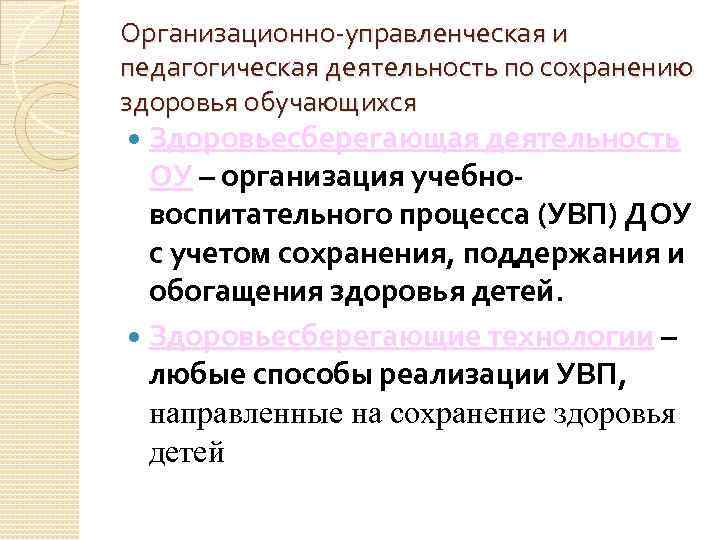 Организационно-управленческая и педагогическая деятельность по сохранению здоровья обучающихся

Здоровьесберегающая деятельность ОУ – организация учебно-воспитательного процесса (УВП) ДОУ с учетом сохранения, поддержания и обогащения здоровья детей.

Здоровьесберегающие технологии – любые способы реализации УВП, направленные на сохранение здоровья детей